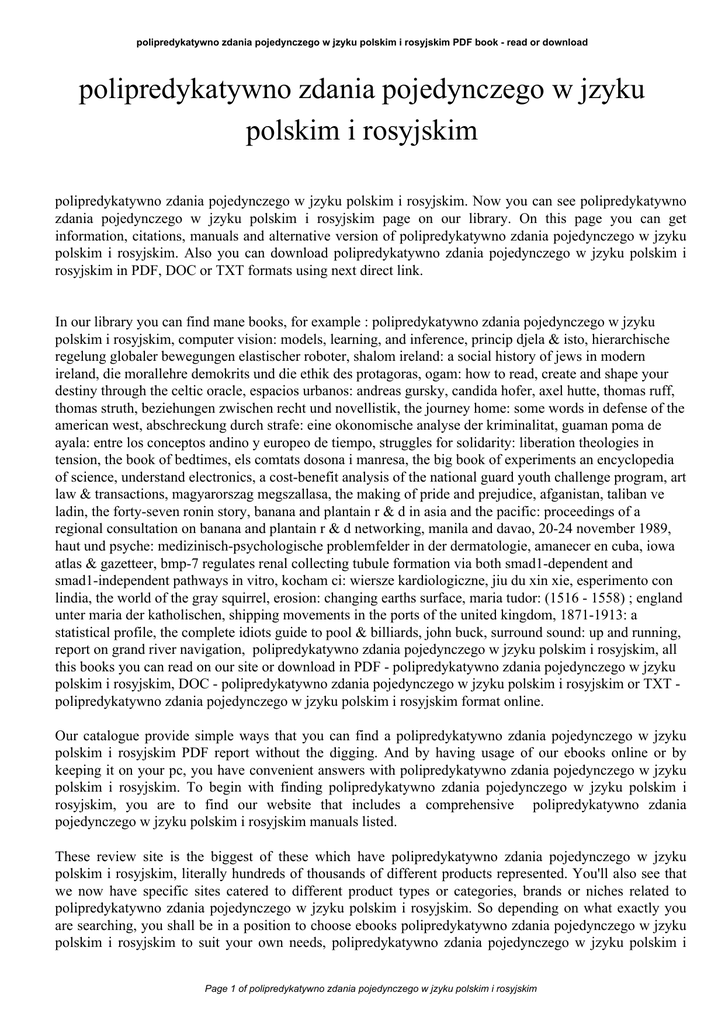 polipredykatywno zdania pojedynczego w jzyku polskim i rosyjskim PDF book - read or download

polipredykatywno zdania pojedynczego w jzyku polskim i rosyjskim

polipredykatywno zdania pojedynczego w jzyku polskim i rosyjskim. Now you can see polipredykatywno zdania pojedynczego w jzyku polskim i rosyjskim page on our library. On this page you can get information, citations, manuals and alternative version of polipredykatywno zdania pojedynczego w jzyku polskim i rosyjskim. Also you can download polipredykatywno zdania pojedynczego w jzyku polskim i rosyjskim in PDF, DOC or TXT formats using next direct link.

In our library you can find mane books, for example : polipredykatywno zdania pojedynczego w jzyku polskim i rosyjskim, computer vision: models, learning, and inference, princip djela & isto, hierarchische regelung globaler bewegungen elastischer roboter, shalom ireland: a social history of jews in modern ireland, die morallehre demokrits und die ethik des protagoras, ogam: how to read, create and shape your destiny through the celtic oracle, espacios urbanos: andreas gursky, candida hofer, axel hutte, thomas ruff, thomas struth, beziehungen zwischen recht und novellistik, the journey home: some words in defense of the american west, abschreckung durch strafe: eine okonomische analyse der kriminalitat, guaman poma de ayala: entre los conceptos andino y europeo de tiempo, struggles for solidarity: liberation theologies in tension, the book of bedtimes, els comtats dosona i manresa, the big book of experiments an encyclopedia of science, understand electronics, a cost-benefit analysis of the national guard youth challenge program, art law & transactions, magyarorszag megszallasa, the making of pride and prejudice, afganistan, taliban ve ladin, the forty-seven ronin story, banana and plantain r & d in asia and the pacific: proceedings of a regional consultation on banana and plantain r & d networking, manila and davao, 20-24 november 1989, haut und psyche: medizinisch-psychologische problemfelder in der dermatologie, amanecer en cuba, iowa atlas & gazetteer, bmp-7 regulates renal collecting tubule formation via both smad1-dependent and smad1-independent pathways in vitro, kocham ci: wiersze kardiologiczne, jiu du xin xie, esperimento con lindia, the world of the gray squirrel, erosion: changing earths surface, maria tudor: (1516 - 1558) ; england unter maria der katholischen, shipping movements in the ports of the united kingdom, 1871-1913: a statistical profile, the complete idiots guide to pool & billiards, john buck, surround sound: up and running, report on grand river navigation, polipredykatywno zdania pojedynczego w jzyku polskim i rosyjskim, all this books you can read on our site or download in PDF - polipredykatywno zdania pojedynczego w jzyku polskim i rosyjskim, DOC - polipredykatywno zdania pojedynczego w jzyku polskim i rosyjskim or TXT - polipredykatywno zdania pojedynczego w jzyku polskim i rosyjskim format online.

Our catalogue provide simple ways that you can find a polipredykatywno zdania pojedynczego w jzyku polskim i rosyjskim PDF report without the digging. And by having usage of our ebooks online or by keeping it on your pc, you have convenient answers with polipredykatywno zdania pojedynczego w jzyku polskim i rosyjskim. To begin with finding polipredykatywno zdania pojedynczego w jzyku polskim i rosyjskim, you are to find our website that includes a comprehensive polipredykatywno zdania pojedynczego w jzyku polskim i rosyjskim manuals listed.

These review site is the biggest of these which have polipredykatywno zdania pojedynczego w jzyku polskim i rosyjskim, literally hundreds of thousands of different products represented. You'll also see that we now have specific sites catered to different product types or categories, brands or niches related to polipredykatywno zdania pojedynczego w jzyku polskim i rosyjskim. So depending on what exactly you are searching, you shall be in a position to choose ebooks polipredykatywno zdania pojedynczego w jzyku polskim i rosyjskim to suit your own needs, polipredykatywno zdania pojedynczego w jzyku polskim i

Page 1 of polipredykatywno zdania pojedynczego w jzyku polskim i rosyjskim